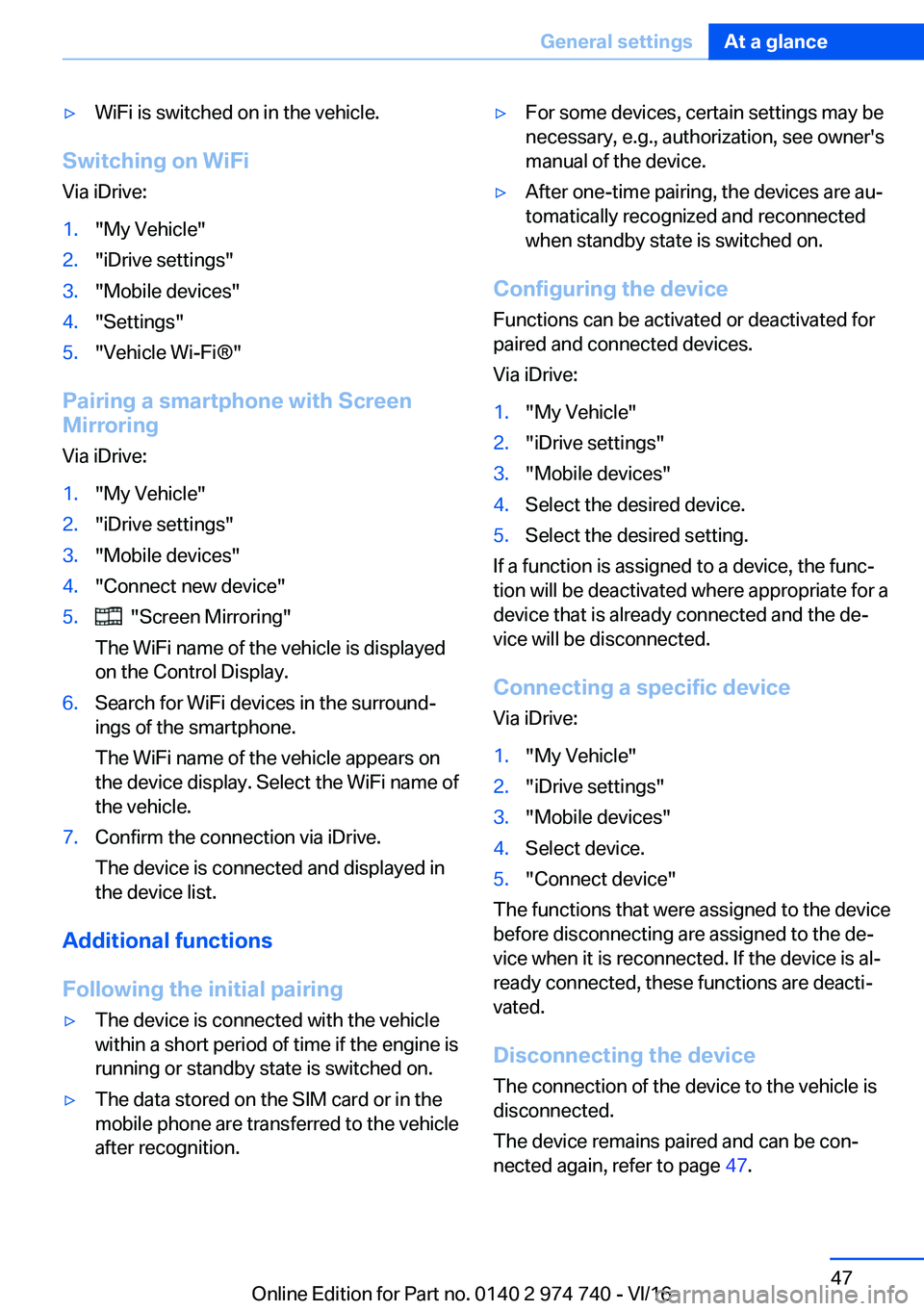 General settings At a glance

▷ WiFi is switched on in the vehicle.

Switching on WiFi

Via iDrive:

1. "My Vehicle"
2. "iDrive settings"
3. "Mobile devices"
4. "Settings"
5. "Vehicle Wi-Fi®"

Pairing a smartphone with Screen Mirroring

Via iDrive:

1. "My Vehicle"
2. "iDrive settings"
3. "Mobile devices"
4. "Connect new device"
5. "Screen Mirroring"

The WiFi name of the vehicle is displayed on the Control Display.

6. Search for WiFi devices in the surroundings of the smartphone.

The WiFi name of the vehicle appears on the device display. Select the WiFi name of the vehicle.

7. Confirm the connection via iDrive.

The device is connected and displayed in the device list.

Additional functions

Following the initial pairing

▷ The device is connected with the vehicle within a short period of time if the engine is running or standby state is switched on.

▷ The data stored on the SIM card or in the mobile phone are transferred to the vehicle after recognition.

▷ For some devices, certain settings may be necessary, e.g., authorization, see owner's manual of the device.

▷ After one-time pairing, the devices are automatically recognized and reconnected when standby state is switched on.

Configuring the device

Functions can be activated or deactivated for paired and connected devices.

Via iDrive:

1. "My Vehicle"
2. "iDrive settings"
3. "Mobile devices"
4. Select the desired device.
5. Select the desired setting.

If a function is assigned to a device, the function will be deactivated where appropriate for a device that is already connected and the device will be disconnected.

Connecting a specific device

Via iDrive:

1. "My Vehicle"
2. "iDrive settings"
3. "Mobile devices"
4. Select device.
5. "Connect device"

The functions that were assigned to the device before disconnecting are assigned to the device when it is reconnected. If the device is already connected, these functions are deactivated.

Disconnecting the device

The connection of the device to the vehicle is disconnected.

The device remains paired and can be connected again, refer to page 47.

47

Online Edition for Part no. 0140 2 974 740 - VI/16 carmanualsonline.info